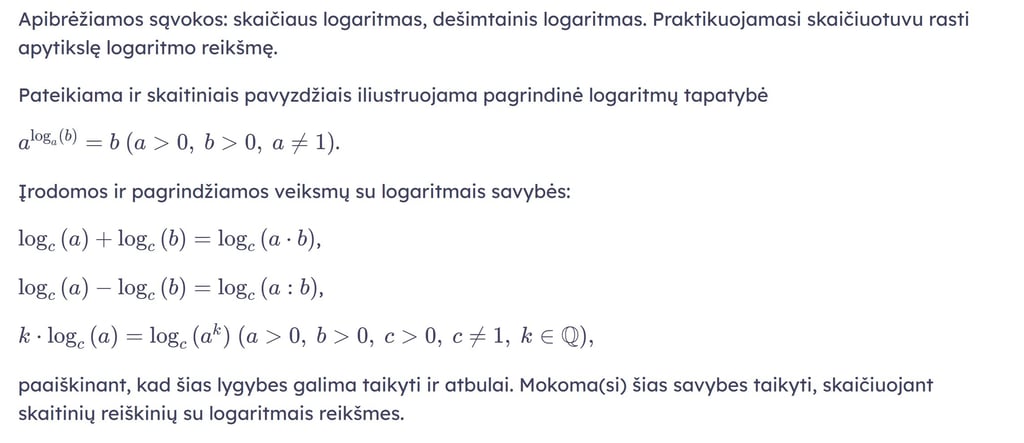 Apibrėžiamos sąvokos: skaičiaus logaritmas, dešimtainis logaritmas. Praktikuojamasi skaičiuotuvu rasti apytikslę logaritmo reikšmę.

Pateikiama ir skaitiniais pavyzdžiais iliustruojama pagrindinė logaritmų tapatybė

$a^{\log_a(b)} = b\ (a > 0,\ b > 0,\ a \neq 1).$

Įrodomos ir pagrindžiamos veiksmų su logaritmais savybės:

$\log_c(a) + \log_c(b) = \log_c(a \cdot b),$

$\log_c(a) - \log_c(b) = \log_c(a : b),$

$k \cdot \log_c(a) = \log_c(a^k)\ (a > 0,\ b > 0,\ c > 0,\ c \neq 1,\ k \in \mathbb{Q}),$

paaiškinant, kad šias lygybes galima taikyti ir atbulai. Mokoma(si) šias savybes taikyti, skaičiuojant skaitinių reiškinių su logaritmais reikšmes.